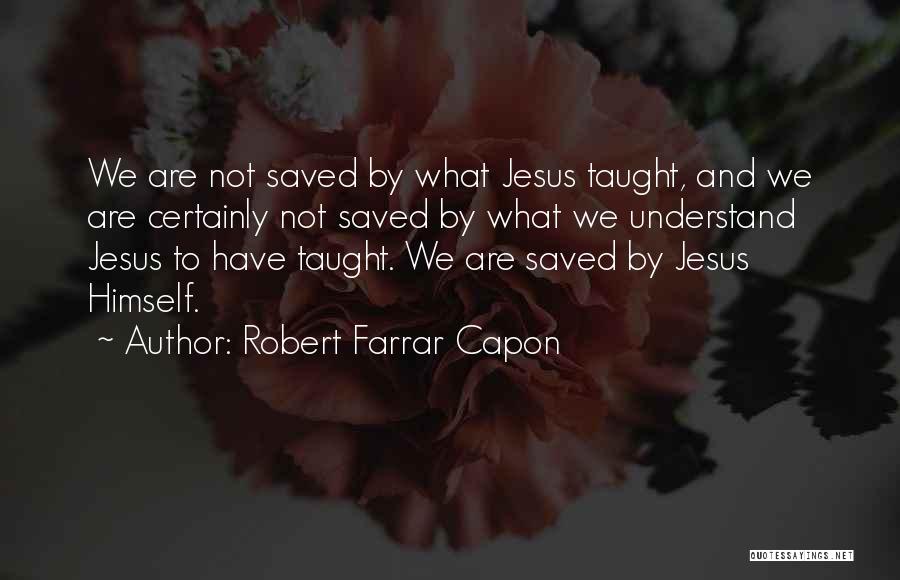 We are not saved by what Jesus taught, and we are certainly not saved by what we understand Jesus to have taught. We are saved by Jesus Himself.

~ Author: Robert Farrar Capon

QUOTESSAYINGS.NET